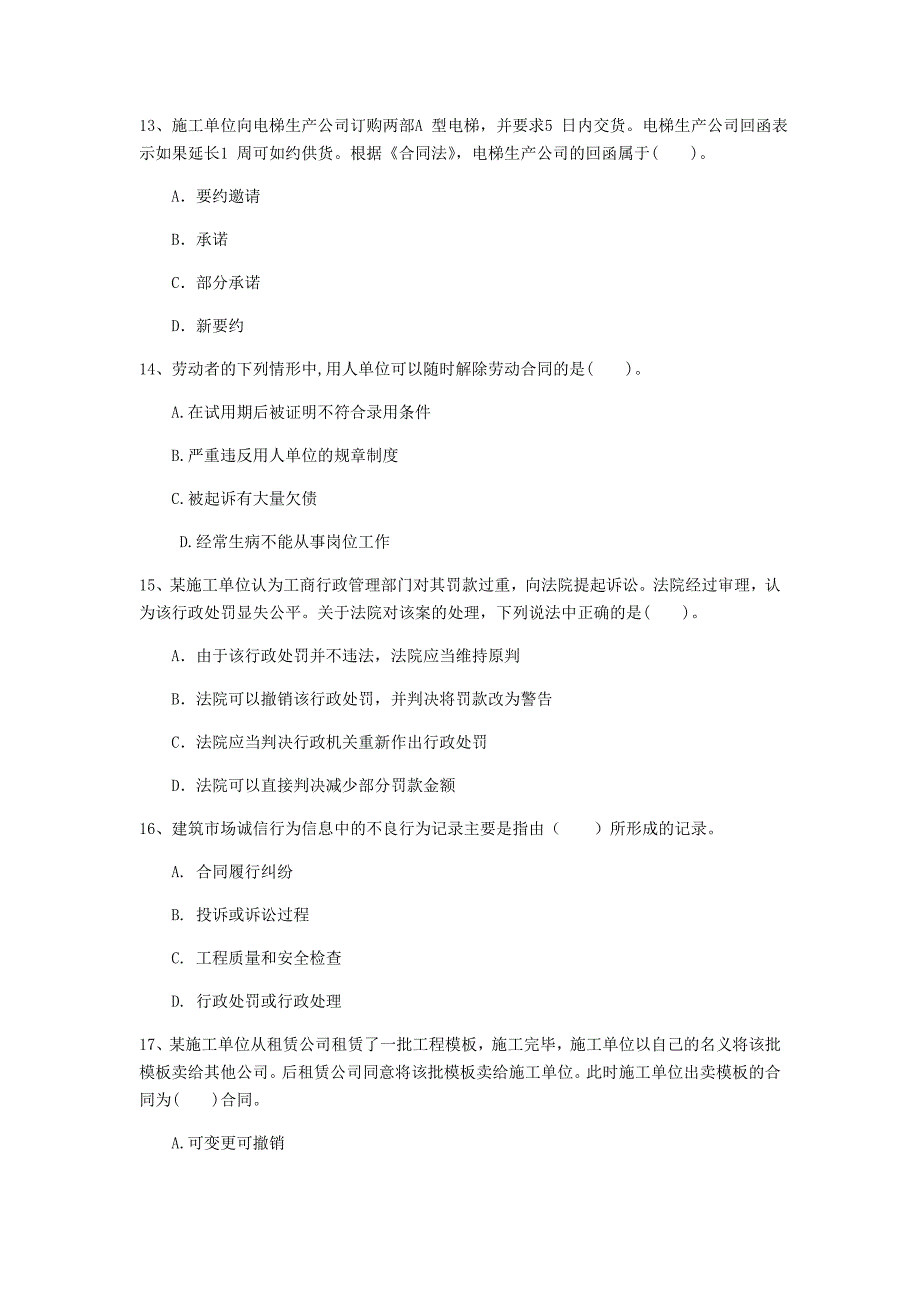 13、施工单位向电梯生产公司订购两部A 型电梯，并要求5 日内交货。电梯生产公司回函表示如果延长1 周可如约供货。根据《合同法》，电梯生产公司的回函属于(　　)。

A. 要约邀请

B. 承诺

C. 部分承诺

D. 新要约

14、劳动者的下列情形中,用人单位可以随时解除劳动合同的是(　　)。

A.在试用期后被证明不符合录用条件

B.严重违反用人单位的规章制度

C.被起诉有大量欠债

D.经常生病不能从事岗位工作

15、某施工单位认为工商行政管理部门对其罚款过重，向法院提起诉讼。法院经过审理，认为该行政处罚显失公平。关于法院对该案的处理，下列说法中正确的是(　　)。

A. 由于该行政处罚并不违法，法院应当维持原判

B. 法院可以撤销该行政处罚，并判决将罚款改为警告

C. 法院应当判决行政机关重新作出行政处罚

D. 法院可以直接判决减少部分罚款金额

16、建筑市场诚信行为信息中的不良行为记录主要是指由（　　）所形成的记录。

A. 合同履行纠纷

B. 投诉或诉讼过程

C. 工程质量和安全检查

D. 行政处罚或行政处理

17、某施工单位从租赁公司租赁了一批工程模板，施工完毕，施工单位以自己的名义将该批模板卖给其他公司。后租赁公司同意将该批模板卖给施工单位。此时施工单位出卖模板的合同为(　　)合同。

A.可变更可撤销